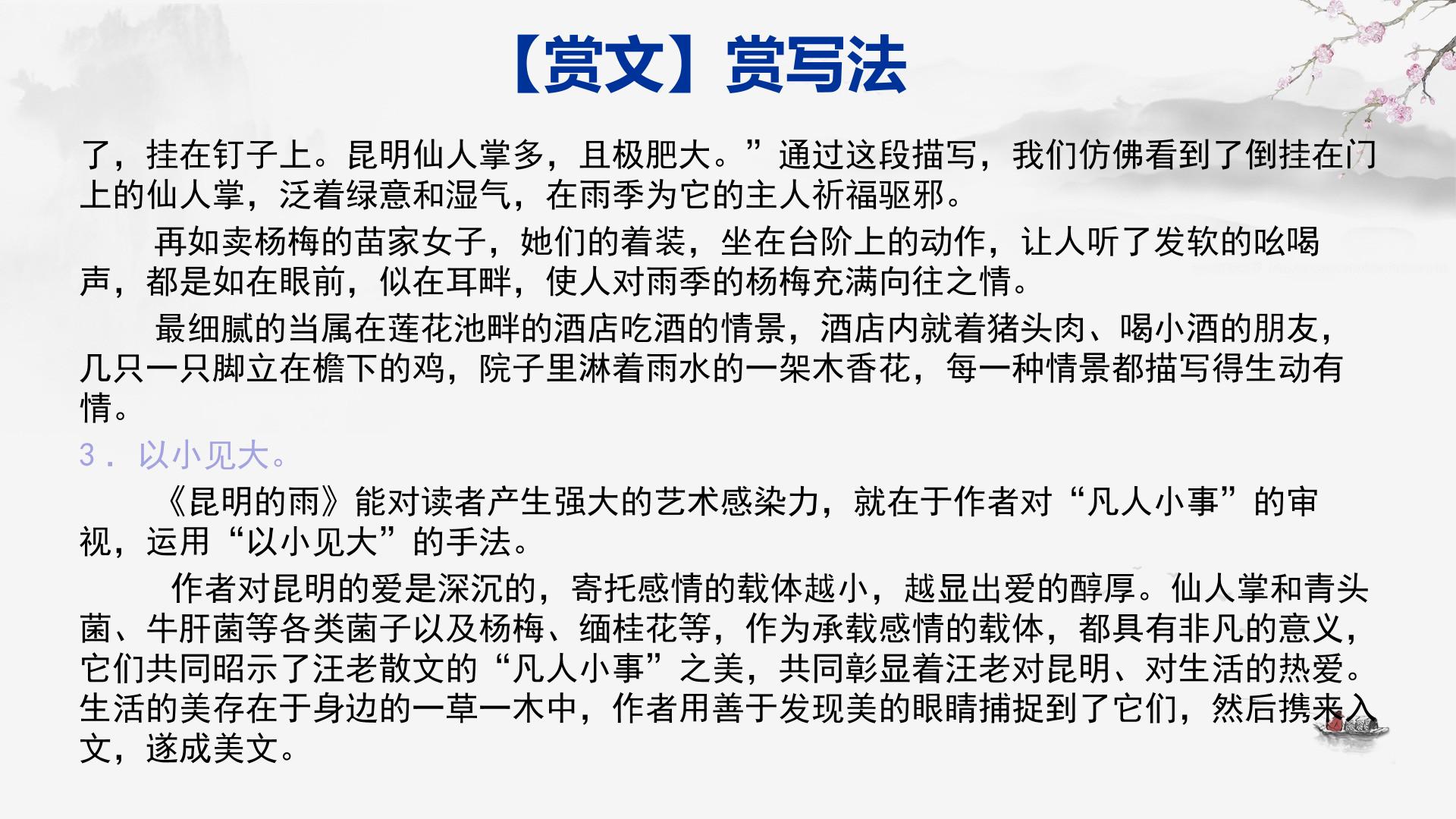 【赏文】赏写法

了，挂在钉子上。昆明仙人掌多，且极肥大。”通过这段描写，我们仿佛看到了倒挂在门上的仙人掌，泛着绿意和湿气，在雨季为它的主人祈福驱邪。

再如卖杨梅的苗家女子，她们的着装，坐在台阶上的动作，让人听了发软的吆喝声，都是如在眼前，似在耳畔，使人对雨季的杨梅充满向往之情。

最细腻的当属在莲花池畔的酒店吃酒的情景，酒店内就着猪头肉、喝小酒的朋友，几只一只脚立在檐下的鸡，院子里淋着雨水的一架木香花，每一种情景都描写得生动有情。

3．以小见大。

《昆明的雨》能对读者产生强大的艺术感染力，就在于作者对“凡人小事”的审视，运用“以小见大”的手法。

作者对昆明的爱是深沉的，寄托感情的载体越小，越显出爱的醇厚。仙人掌和青头菌、牛肝菌等各类菌子以及杨梅、缅桂花等，作为承载感情的载体，都具有非凡的意义，它们共同昭示了汪老散文的“凡人小事”之美，共同彰显着汪老对昆明、对生活的热爱。生活的美存在于身边的一草一木中，作者用善于发现美的眼睛捕捉到了它们，然后携来入文，遂成美文。